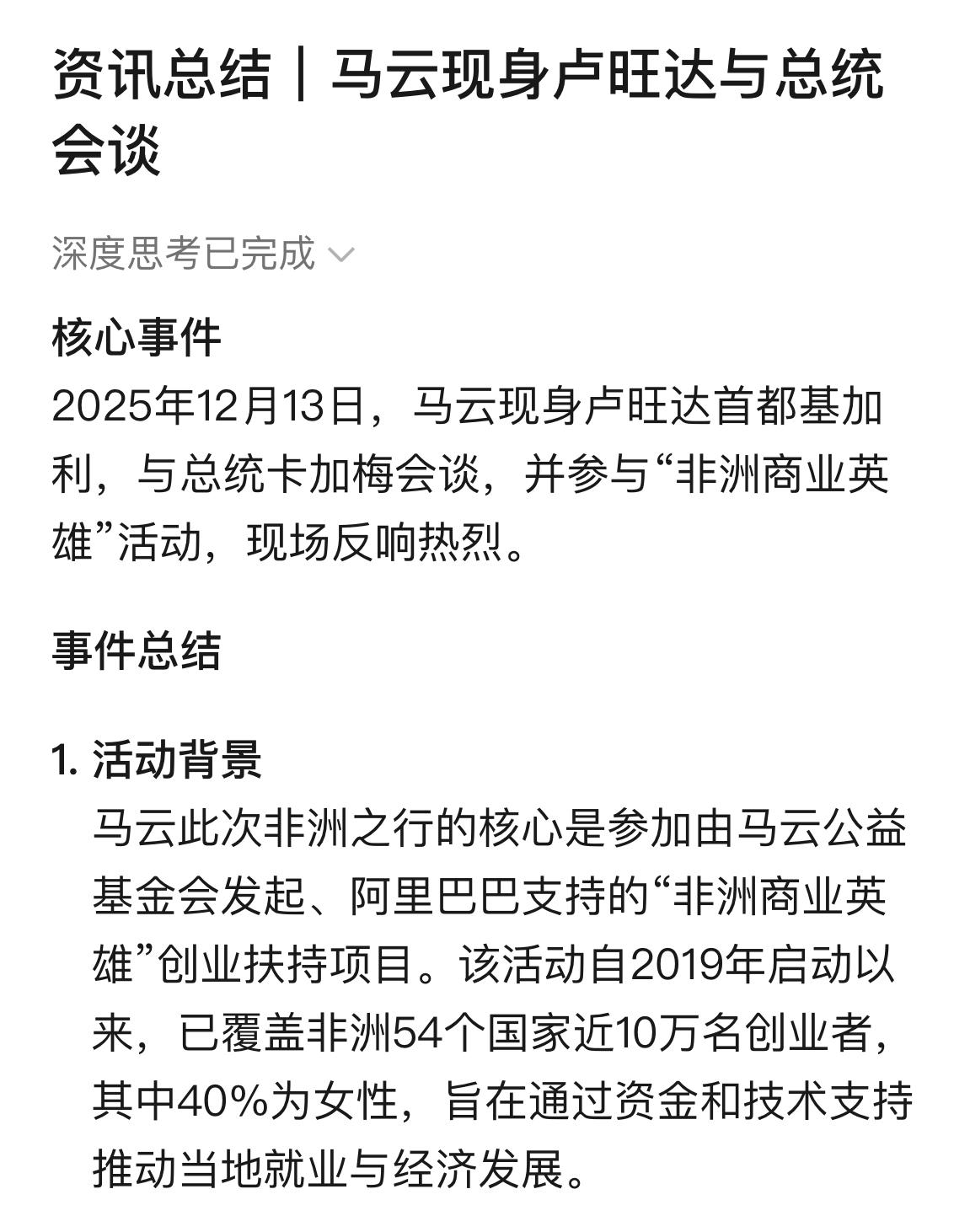 资讯总结｜马云现身卢旺达与总统会谈

深度思考已完成

核心事件
2025年12月13日，马云现身卢旺达首都基加利，与总统卡加梅会谈，并参与“非洲商业英雄”活动，现场反响热烈。

事件总结

1. 活动背景
马云此次非洲之行的核心是参加由马云公益基金会发起、阿里巴巴支持的“非洲商业英雄”创业扶持项目。该活动自2019年启动以来，已覆盖非洲54个国家近10万名创业者，其中40%为女性，旨在通过资金和技术支持推动当地就业与经济发展。